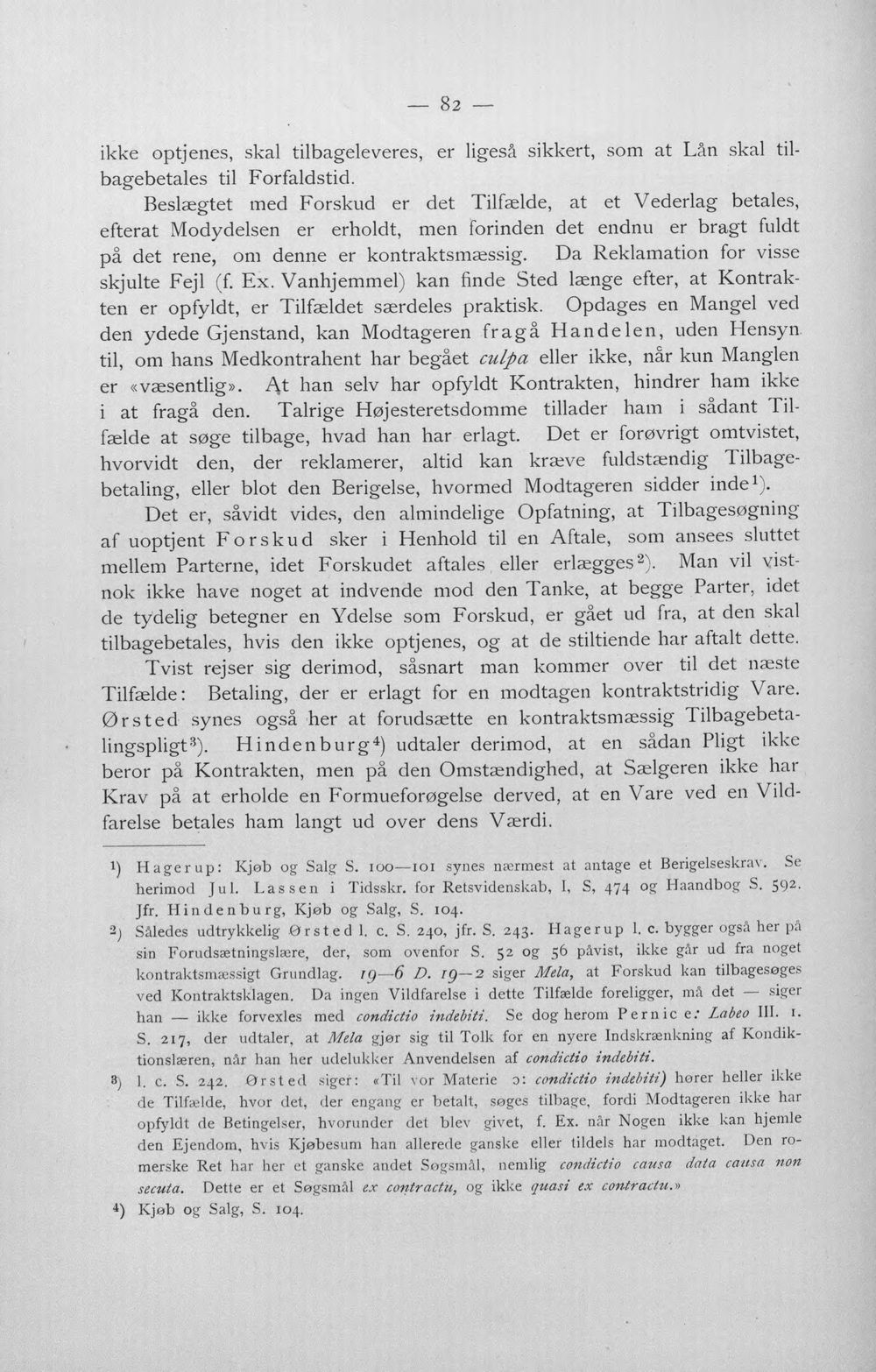 — 82 —

ikke optjenes, skal tilbageleveres, er ligeså sikkert, som at Lån skal tilbagebetales til Forfaldstid.

Beslægtet med Forskud er det Tilfælde, at et Vederlag betales, efterat Modydelsen er erholdt, men forinden det endnu er bragt fuldt på det rene, om denne er kontraktsmæssig. Da Reklamation for visse skjulte Fejl (f. Ex. Vanhjemmel) kan finde Sted længe efter, at Kontrakten er opfyldt, er Tilfældet særdeles praktisk. Opdages en Mangel ved den ydede Gjenstand, kan Modtageren fragå Handelen, uden Hensyn til, om hans Medkontrahent har begået culpa eller ikke, når kun Manglen er «væsentlig». At han selv har opfyldt Kontrakten, hindrer ham ikke i at fragå den. Talrige Højesteretsdomme tillader ham i sådant Tilfælde at søge tilbage, hvad han har erlagt. Det er forøvrigt omtvistet, hvorvidt den, der reklamerer, altid kan kræve fuldstændig Tilbagebetaling, eller blot den Berigelse, hvormed Modtageren sidder inde$^{1}$).

Det er, såvidt vides, den almindelige Opfatning, at Tilbagesøgning af uoptjent Forskud sker i Henhold til en Aftale, som ansees sluttet mellem Parterne, idet Forskudet aftales eller erlægges$^{2}$). Man vil vistnok ikke have noget at indvende mod den Tanke, at begge Parter, idet de tydelig betegner en Ydelse som Forskud, er gået ud fra, at den skal tilbagebetales, hvis den ikke optjenes, og at de stiltiende har aftalt dette.

Tvist rejser sig derimod, såsnart man kommer over til det næste Tilfælde: Betaling, der er erlagt for en modtagen kontraktstridig Vare. Ørsted synes også her at forudsætte en kontraktsmæssig Tilbagebetalingspligt$^{3}$). Hindenburg$^{4}$) udtaler derimod, at en sådan Pligt ikke beror på Kontrakten, men på den Omstændighed, at Sælgeren ikke har Krav på at erholde en Formueforøgelse derved, at en Vare ved en Vildfarelse betales ham langt ud over dens Værdi.

$^{1}$) Hagerup: Kjøb og Salg S. 100—101 synes nærmest at antage et Berigelseskrav. Se herimod Jul. Lassen i Tidsskr. for Retsvidenskab, I, S, 474 og Haandbog S. 592. Jfr. Hindenburg, Kjøb og Salg, S. 104.

$^{2}$) Således udtrykkelig Ørsted l. c. S. 240, jfr. S. 243. Hagerup l. c. bygger også her på sin Forudsætningslære, der, som ovenfor S. 52 og 56 påvist, ikke går ud fra noget kontraktsmæssigt Grundlag. 19—6 D. 19—2 siger Mela, at Forskud kan tilbagesøges ved Kontraktsklagen. Da ingen Vildfarelse i dette Tilfælde foreligger, må det — siger han — ikke forvexles med condictio indebiti. Se dog herom Pernice: Labeo III. 1. S. 217, der udtaler, at Mela gjør sig til Tolk for en nyere Indskrænkning af Kondiktionslæren, når han her udelukker Anvendelsen af condictio indebiti.

$^{3}$) l. c. S. 242. Ørsted siger: «Til vor Materie ɔ: condictio indebiti) hører heller ikke de Tilfælde, hvor det, der engang er betalt, søges tilbage, fordi Modtageren ikke har opfyldt de Betingelser, hvorunder det blev givet, f. Ex. når Nogen ikke kan hjemle den Ejendom, hvis Kjøbesum han allerede ganske eller tildels har modtaget. Den romerske Ret har her et ganske andet Søgsmål, nemlig condictio causa data causa non secuta. Dette er et Søgsmål ex contractu, og ikke quasi ex contractu.»

$^{4}$) Kjøb og Salg, S. 104.